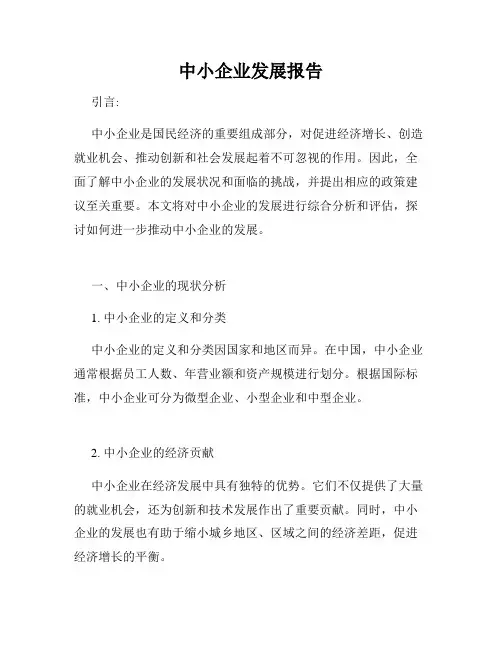 中小企业发展报告

引言:

中小企业是国民经济的重要组成部分，对促进经济增长、创造就业机会、推动创新和社会发展起着不可忽视的作用。因此，全面了解中小企业的发展状况和面临的挑战，并提出相应的政策建议至关重要。本文将对中小企业的发展进行综合分析和评估，探讨如何进一步推动中小企业的发展。

一、中小企业的现状分析

1. 中小企业的定义和分类

中小企业的定义和分类因国家和地区而异。在中国，中小企业通常根据员工人数、年营业额和资产规模进行划分。根据国际标准，中小企业可分为微型企业、小型企业和中型企业。

2. 中小企业的经济贡献

中小企业在经济发展中具有独特的优势。它们不仅提供了大量的就业机会，还为创新和技术发展作出了重要贡献。同时，中小企业的发展也有助于缩小城乡地区、区域之间的经济差距，促进经济增长的平衡。